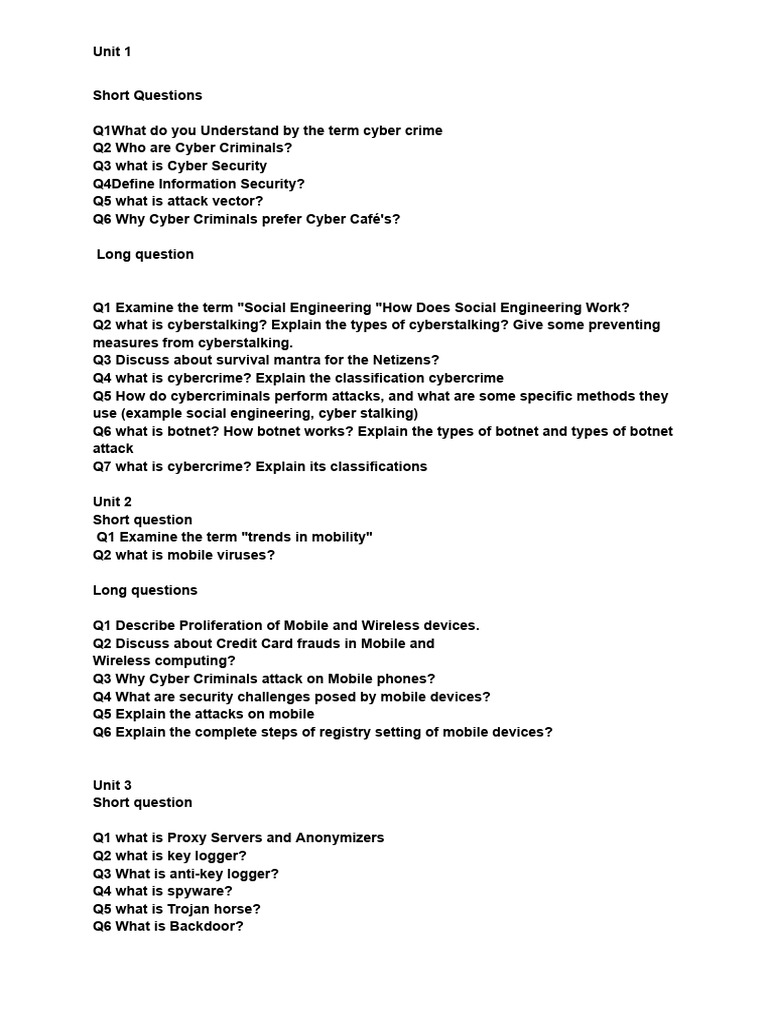 Unit 1

Short Questions

Q1What do you Understand by the term cyber crime
Q2 Who are Cyber Criminals?
Q3 what is Cyber Security
Q4Define Information Security?
Q5 what is attack vector?
Q6 Why Cyber Criminals prefer Cyber Café's?

Long question

Q1 Examine the term "Social Engineering "How Does Social Engineering Work?
Q2 what is cyberstalking? Explain the types of cyberstalking? Give some preventing measures from cyberstalking.
Q3 Discuss about survival mantra for the Netizens?
Q4 what is cybercrime? Explain the classification cybercrime
Q5 How do cybercriminals perform attacks, and what are some specific methods they use (example social engineering, cyber stalking)
Q6 what is botnet? How botnet works? Explain the types of botnet and types of botnet attack
Q7 what is cybercrime? Explain its classifications

Unit 2
Short question
Q1 Examine the term "trends in mobility"
Q2 what is mobile viruses?

Long questions

Q1 Describe Proliferation of Mobile and Wireless devices.
Q2 Discuss about Credit Card frauds in Mobile and Wireless computing?
Q3 Why Cyber Criminals attack on Mobile phones?
Q4 What are security challenges posed by mobile devices?
Q5 Explain the attacks on mobile
Q6 Explain the complete steps of registry setting of mobile devices?

Unit 3
Short question

Q1 what is Proxy Servers and Anonymizers
Q2 what is key logger?
Q3 What is anti-key logger?
Q4 what is spyware?
Q5 what is Trojan horse?
Q6 What is Backdoor?